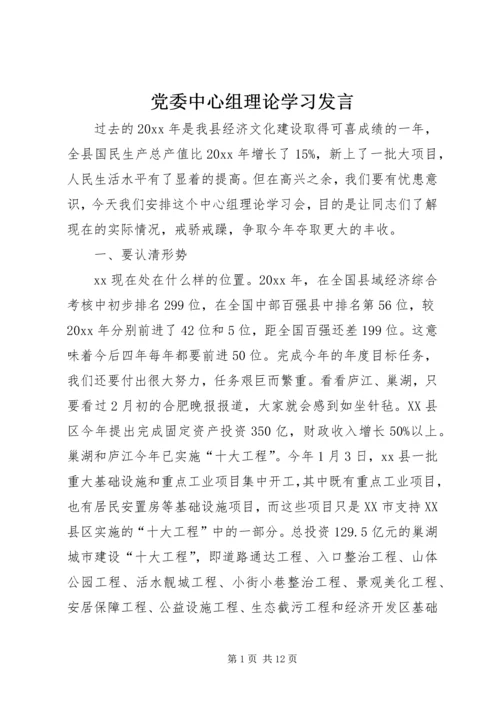 党委中心组理论学习发言

过去的20xx年是我县经济文化建设取得可喜成绩的一年，全县国民生产总产值比20xx年增长了15%，新上了一批大项目，人民生活水平有了显着的提高。但在高兴之余，我们要有忧患意识，今天我们安排这个中心组理论学习会，目的是让同志们了解现在的实际情况，戒骄戒躁，争取今年夺取更大的丰收。

一、要认清形势

xx现在处在什么样的位置。20xx年，在全国县域经济综合考核中初步排名299位，在全国中部百强县中排名第56位，较20xx年分别前进了42位和5位，距全国百强还差199位。这意味着今后四年每年都要前进50位。完成今年的年度目标任务，我们还要付出很大努力，任务艰巨而繁重。看看庐江、巢湖，只要看过2月初的合肥晚报报道，大家就会感到如坐针毡。XX县区今年提出完成固定资产投资350亿，财政收入增长50%以上。巢湖和庐江今年已实施“十大工程”。今年1月3日，xx县一批重大基础设施和重点工业项目集中开工，其中既有重点工业项目，也有居民安置房等基础设施项目，而这些项目只是XX市支持XX县区实施的“十大工程”中的一部分。总投资129.5亿元的巢湖城市建设“十大工程”，即道路通达工程、入口整治工程、山体公园工程、活水靓城工程、小街小巷整治工程、景观美化工程、安居保障工程、公益设施工程、生态截污工程和经济开发区基础

第1页 共12页